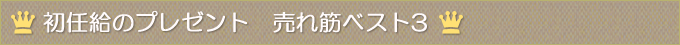 初任給のプレゼント　売れ筋ベスト3